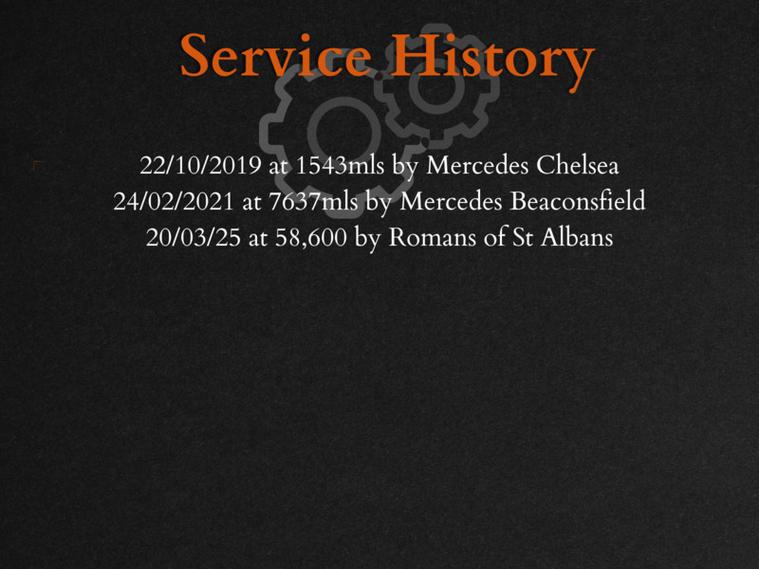 Service History

22/10/2019 at 1543mls by Mercedes Chelsea
24/02/2021 at 7637mls by Mercedes Beaconsfield
20/03/25 at 58,600 by Romans of St Albans